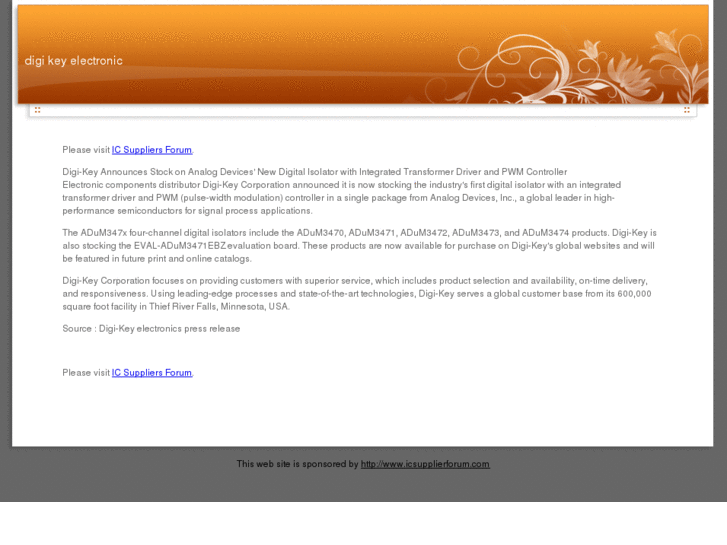 digi key electronic

Please visit IC Suppliers Forum.

Digi-Key Announces Stock on Analog Devices' New Digital Isolator with Integrated Transformer Driver and PWM Controller
Electronic components distributor Digi-Key Corporation announced it is now stocking the industry's first digital isolator with an integrated transformer driver and PWM (pulse-width modulation) controller in a single package from Analog Devices, Inc., a global leader in high-performance semiconductors for signal process applications.

The ADuM347x four-channel digital isolators include the ADuM3470, ADuM3471, ADuM3472, ADuM3473, and ADuM3474 products. Digi-Key is also stocking the EVAL-ADuM3471EBZ evaluation board. These products are now available for purchase on Digi-Key's global websites and will be featured in future print and online catalogs.

Digi-Key Corporation focuses on providing customers with superior service, which includes product selection and availability, on-time delivery, and responsiveness. Using leading-edge processes and state-of-the-art technologies, Digi-Key serves a global customer base from its 600,000 square foot facility in Thief River Falls, Minnesota, USA.

Source : Digi-Key electronics press release

Please visit IC Suppliers Forum.

This web site is sponsored by http://www.icsupplierforum.com